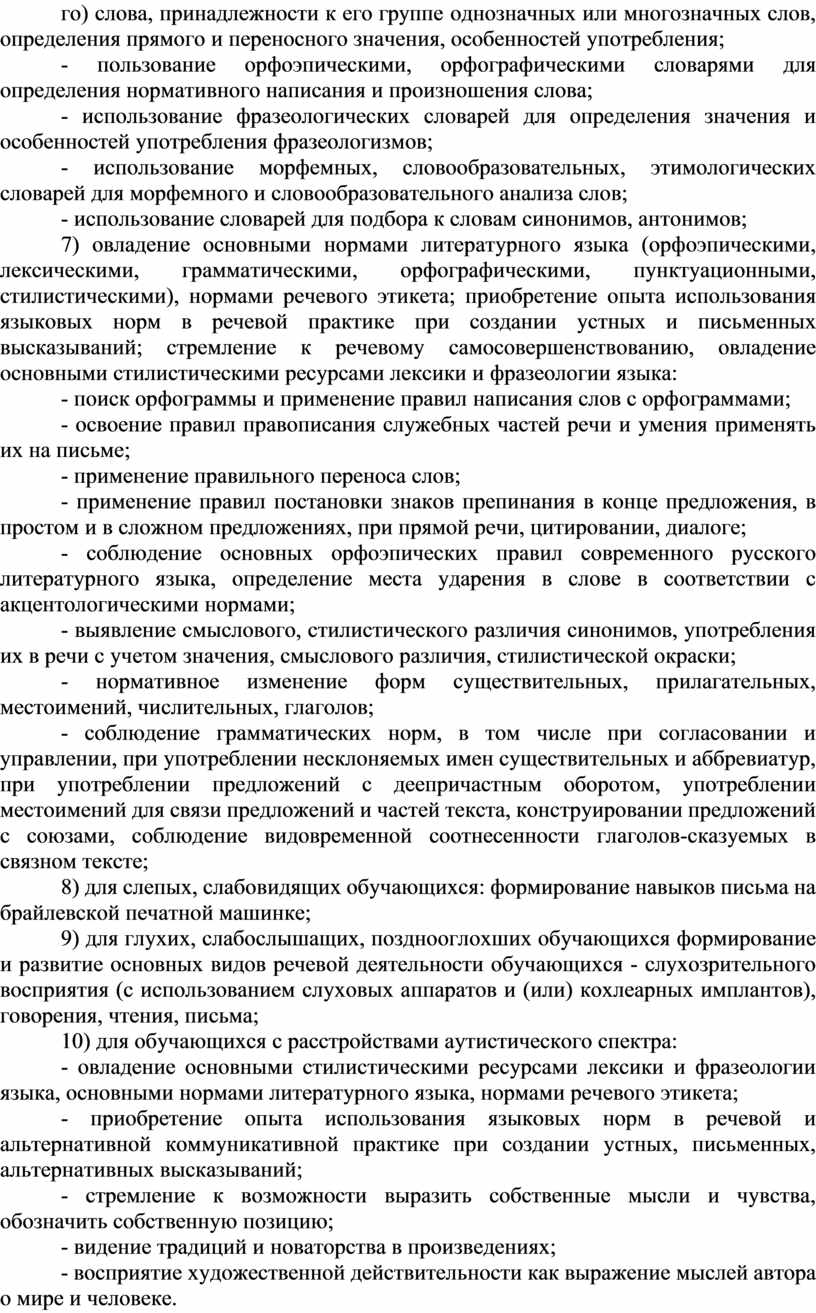 го) слова, принадлежности к его группе однозначных или многозначных слов, определения прямого и переносного значения, особенностей употребления;

- пользование орфоэпическими, орфографическими словарями для определения нормативного написания и произношения слова;

- использование фразеологических словарей для определения значения и особенностей употребления фразеологизмов;

- использование морфемных, словообразовательных, этимологических словарей для морфемного и словообразовательного анализа слов;

- использование словарей для подбора к словам синонимов, антонимов;

7) овладение основными нормами литературного языка (орфоэпическими, лексическими, грамматическими, орфографическими, пунктуационными, стилистическими), нормами речевого этикета; приобретение опыта использования языковых норм в речевой практике при создании устных и письменных высказываний; стремление к речевому самосовершенствованию, овладение основными стилистическими ресурсами лексики и фразеологии языка:

- поиск орфограммы и применение правил написания слов с орфограммами;

- освоение правил правописания служебных частей речи и умения применять их на письме;

- применение правильного переноса слов;

- применение правил постановки знаков препинания в конце предложения, в простом и в сложном предложениях, при прямой речи, цитировании, диалоге;

- соблюдение основных орфоэпических правил современного русского литературного языка, определение места ударения в слове в соответствии с акцентологическими нормами;

- выявление смыслового, стилистического различия синонимов, употребления их в речи с учетом значения, смыслового различия, стилистической окраски;

- нормативное изменение форм существительных, прилагательных, местоимений, числительных, глаголов;

- соблюдение грамматических норм, в том числе при согласовании и управлении, при употреблении несклоняемых имен существительных и аббревиатур, при употреблении предложений с деепричастным оборотом, употреблении местоимений для связи предложений и частей текста, конструировании предложений с союзами, соблюдение видовременной соотнесенности глаголов-сказуемых в связном тексте;

8) для слепых, слабовидящих обучающихся: формирование навыков письма на брайлевской печатной машинке;

9) для глухих, слабослышащих, позднооглохших обучающихся формирование и развитие основных видов речевой деятельности обучающихся - слухозрительного восприятия (с использованием слуховых аппаратов и (или) кохлеарных имплантов), говорения, чтения, письма;

10) для обучающихся с расстройствами аутистического спектра:

- овладение основными стилистическими ресурсами лексики и фразеологии языка, основными нормами литературного языка, нормами речевого этикета;

- приобретение опыта использования языковых норм в речевой и альтернативной коммуникативной практике при создании устных, письменных, альтернативных высказываний;

- стремление к возможности выразить собственные мысли и чувства, обозначить собственную позицию;

- видение традиций и новаторства в произведениях;

- восприятие художественной действительности как выражение мыслей автора о мире и человеке.